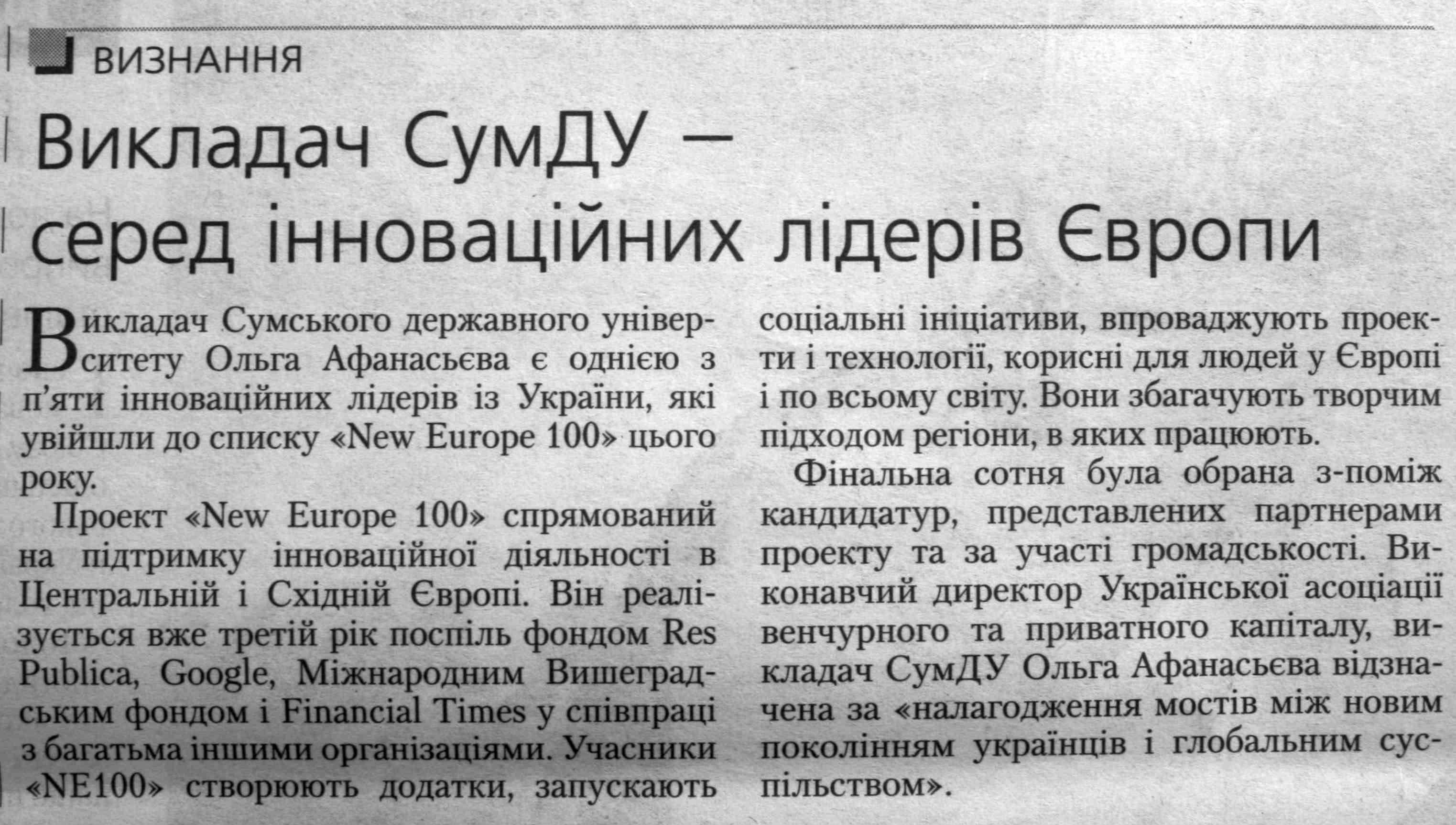 ВИЗНАННЯ

Викладач СумДУ — серед інноваційних лідерів Європи

Викладач Сумського державного університету Ольга Афанасьєва є однією з п'яти інноваційних лідерів із України, які увійшли до списку «New Europe 100» цього року.

Проект «New Europe 100» спрямований на підтримку інноваційної діяльності в Центральній і Східній Європі. Він реалізується вже третій рік поспіль фондом Res Publica, Google, Міжнародним Вишеградським фондом і Financial Times у співпраці з багатьма іншими організаціями. Учасники «NE100» створюють додатки, запускають соціальні ініціативи, впроваджують проекти і технології, корисні для людей у Європі і по всьому світу. Вони збагачують творчим підходом регіони, в яких працюють.

Фінальна сотня була обрана з-поміж кандидатур, представлених партнерами проекту та за участі громадськості. Виконавчий директор Української асоціації венчурного та приватного капіталу, викладач СумДУ Ольга Афанасьєва відзначена за «налагодження мостів між новим поколінням українців і глобальним суспільством».